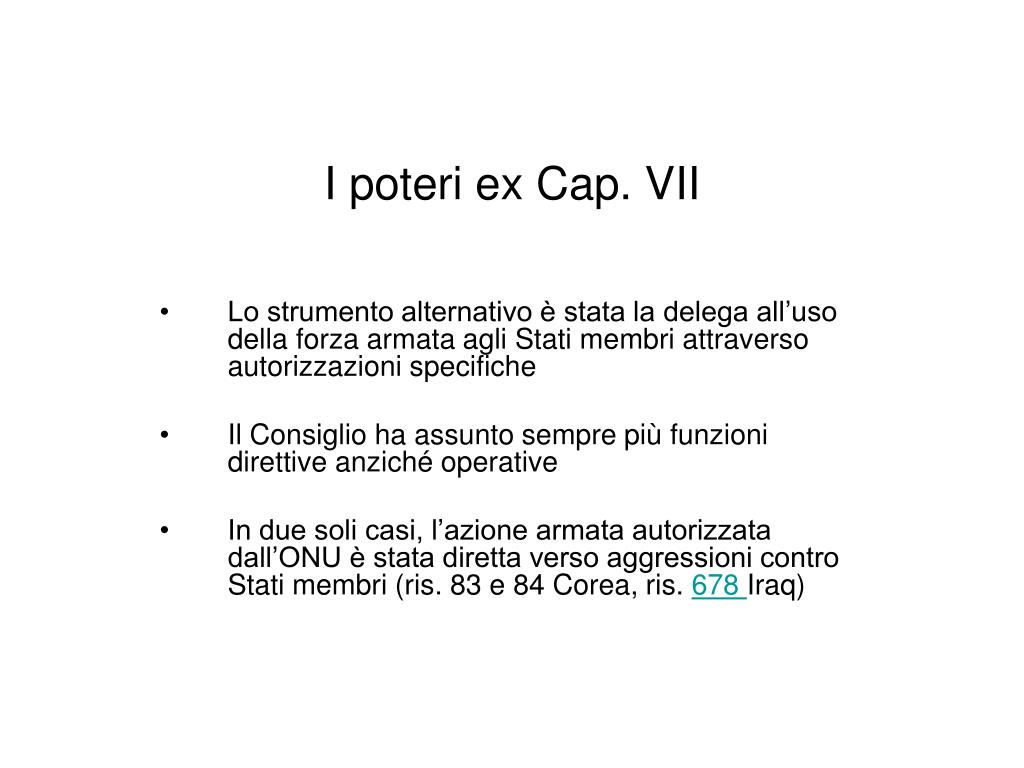 I poteri ex Cap. VII

• Lo strumento alternativo è stata la delega all’uso della forza armata agli Stati membri attraverso autorizzazioni specifiche

• Il Consiglio ha assunto sempre più funzioni direttive anziché operative

• In due soli casi, l’azione armata autorizzata dall’ONU è stata diretta verso aggressioni contro Stati membri (ris. 83 e 84 Corea, ris. 678 Iraq)